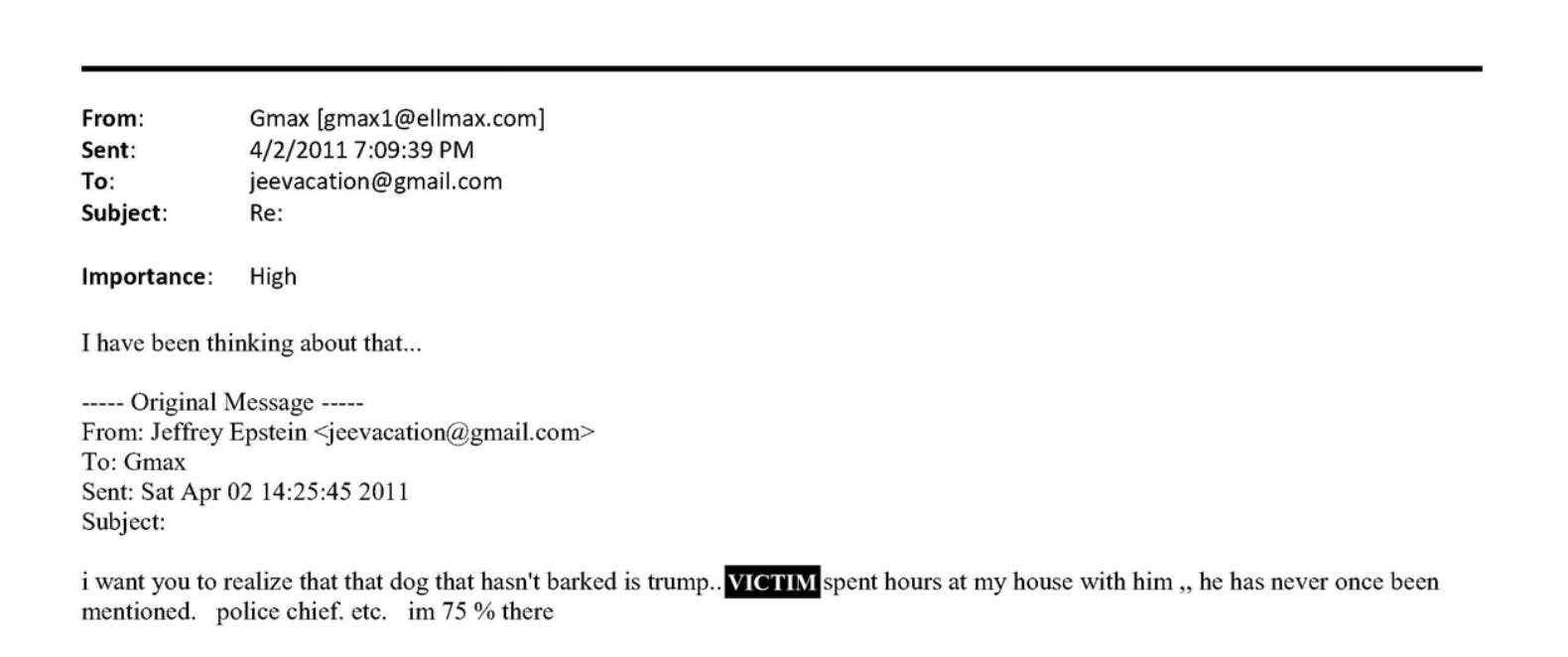 From: Gmax [gmax1@ellmax.com]
Sent: 4/2/2011 7:09:39 PM
To: jeevacation@gmail.com
Subject: Re:

Importance: High

I have been thinking about that...

----- Original Message -----
From: Jeffrey Epstein <jeevacation@gmail.com>
To: Gmax
Sent: Sat Apr 02 14:25:45 2011
Subject:

i want you to realize that that dog that hasn't barked is trump.. VICTIM spent hours at my house with him ,, he has never once been mentioned. police chief. etc. im 75 % there